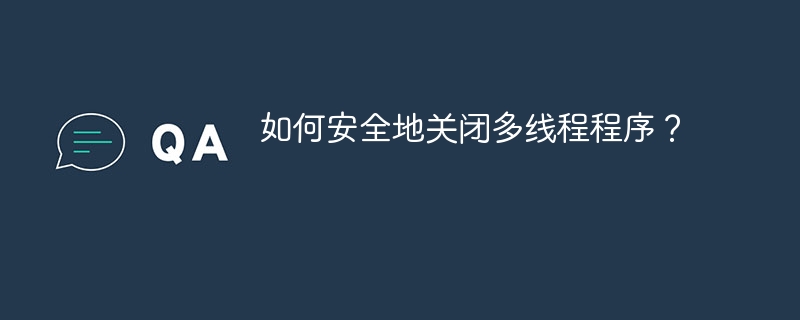 QA

如何安全地关闭多线程程序？